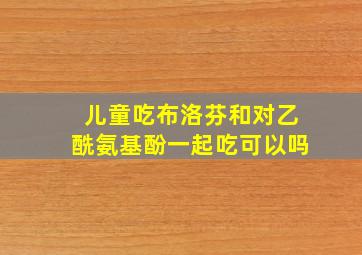 儿童吃布洛芬和对乙酰氨基酚一起吃可以吗